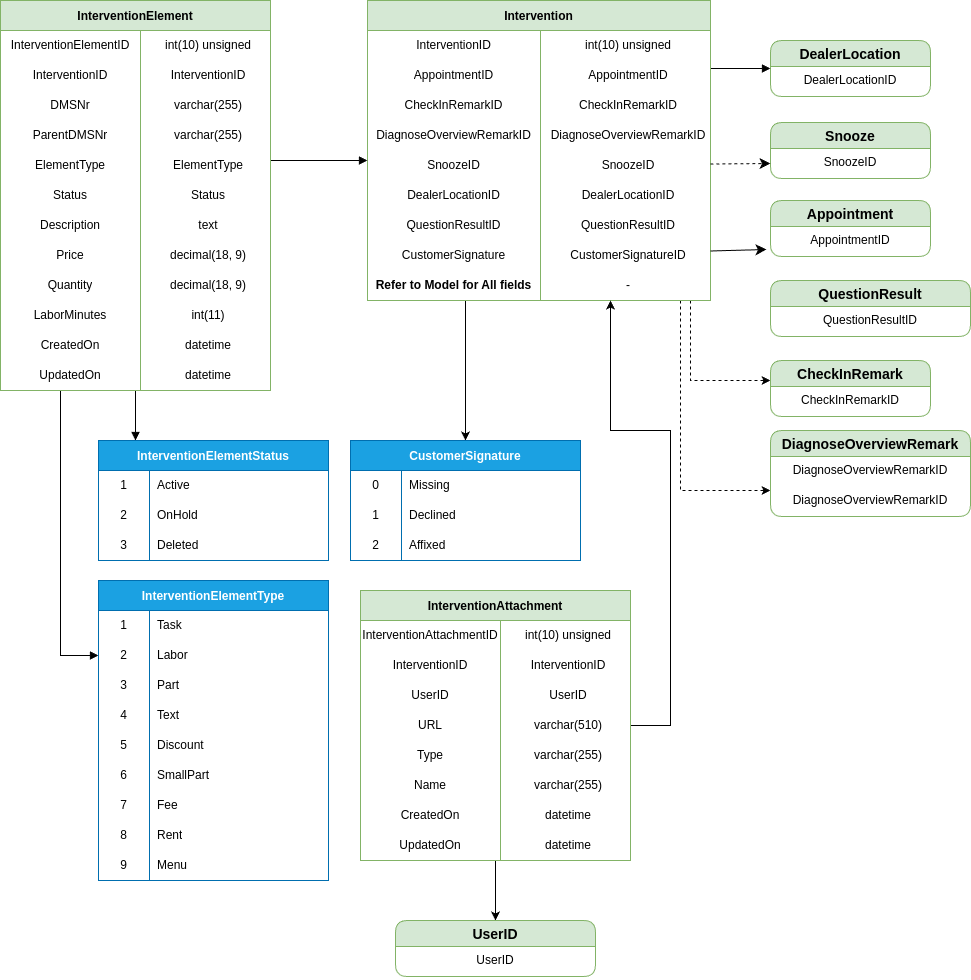 | InterventionElement | |
|---|---|
| InterventionElementID | int(10) unsigned |
| InterventionID | InterventionID |
| DMSNr | varchar(255) |
| ParentDMSNr | varchar(255) |
| ElementType | ElementType |
| Status | Status |
| Description | text |
| Price | decimal(18, 9) |
| Quantity | decimal(18, 9) |
| LaborMinutes | int(11) |
| CreatedOn | datetime |
| UpdatedOn | datetime |

| Intervention | |
|---|---|
| InterventionID | int(10) unsigned |
| AppointmentID | AppointmentID |
| CheckInRemarkID | CheckInRemarkID |
| DiagnoseOverviewRemarkID | DiagnoseOverviewRemarkID |
| SnoozeID | SnoozeID |
| DealerLocationID | DealerLocationID |
| QuestionResultID | QuestionResultID |
| CustomerSignature | CustomerSignatureID |
| Refer to Model for All fields | - |

DealerLocation
DealerLocationID

Snooze
SnoozeID

Appointment
AppointmentID

QuestionResult
QuestionResultID

CheckInRemark
CheckInRemarkID

DiagnoseOverviewRemark
DiagnoseOverviewRemarkID
DiagnoseOverviewRemarkID

| InterventionElementStatus | |
|---|---|
| 1 | Active |
| 2 | OnHold |
| 3 | Deleted |

| CustomerSignature | |
|---|---|
| 0 | Missing |
| 1 | Declined |
| 2 | Affixed |

| InterventionElementType | |
|---|---|
| 1 | Task |
| 2 | Labor |
| 3 | Part |
| 4 | Text |
| 5 | Discount |
| 6 | SmallPart |
| 7 | Fee |
| 8 | Rent |
| 9 | Menu |

| InterventionAttachment | |
|---|---|
| InterventionAttachmentID | int(10) unsigned |
| InterventionID | InterventionID |
| UserID | UserID |
| URL | varchar(510) |
| Type | varchar(255) |
| Name | varchar(255) |
| CreatedOn | datetime |
| UpdatedOn | datetime |

UserID
UserID